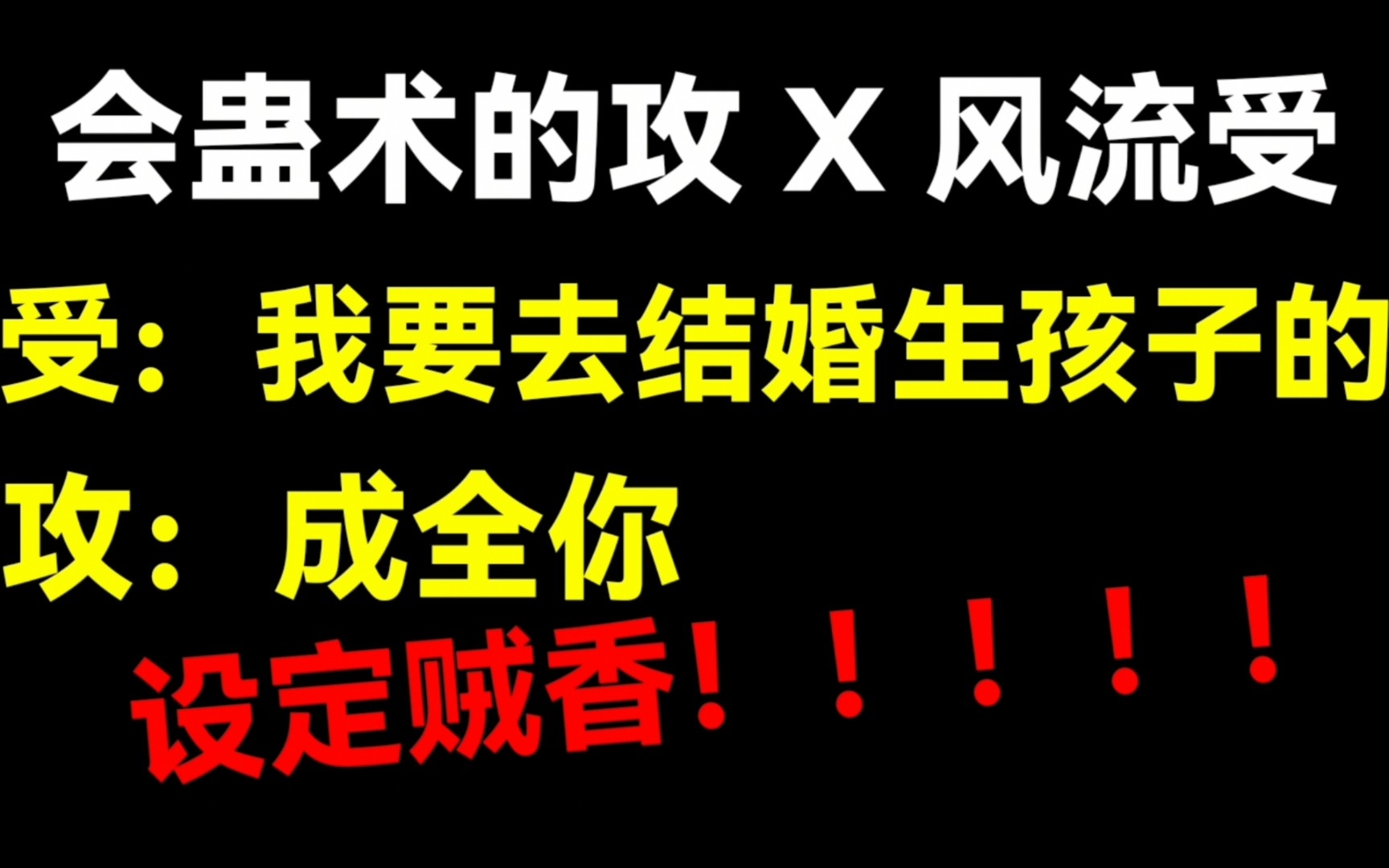 会蛊术的攻 X 风流受

受：我要去结婚生孩子的

攻：成全你

设定贼香！！！！！